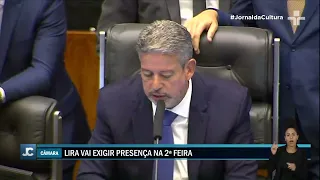 #JornaldaCultura

JC CÂMARA LIRA VAI EXIGIR PRESENÇA NA 2ª FEIRA